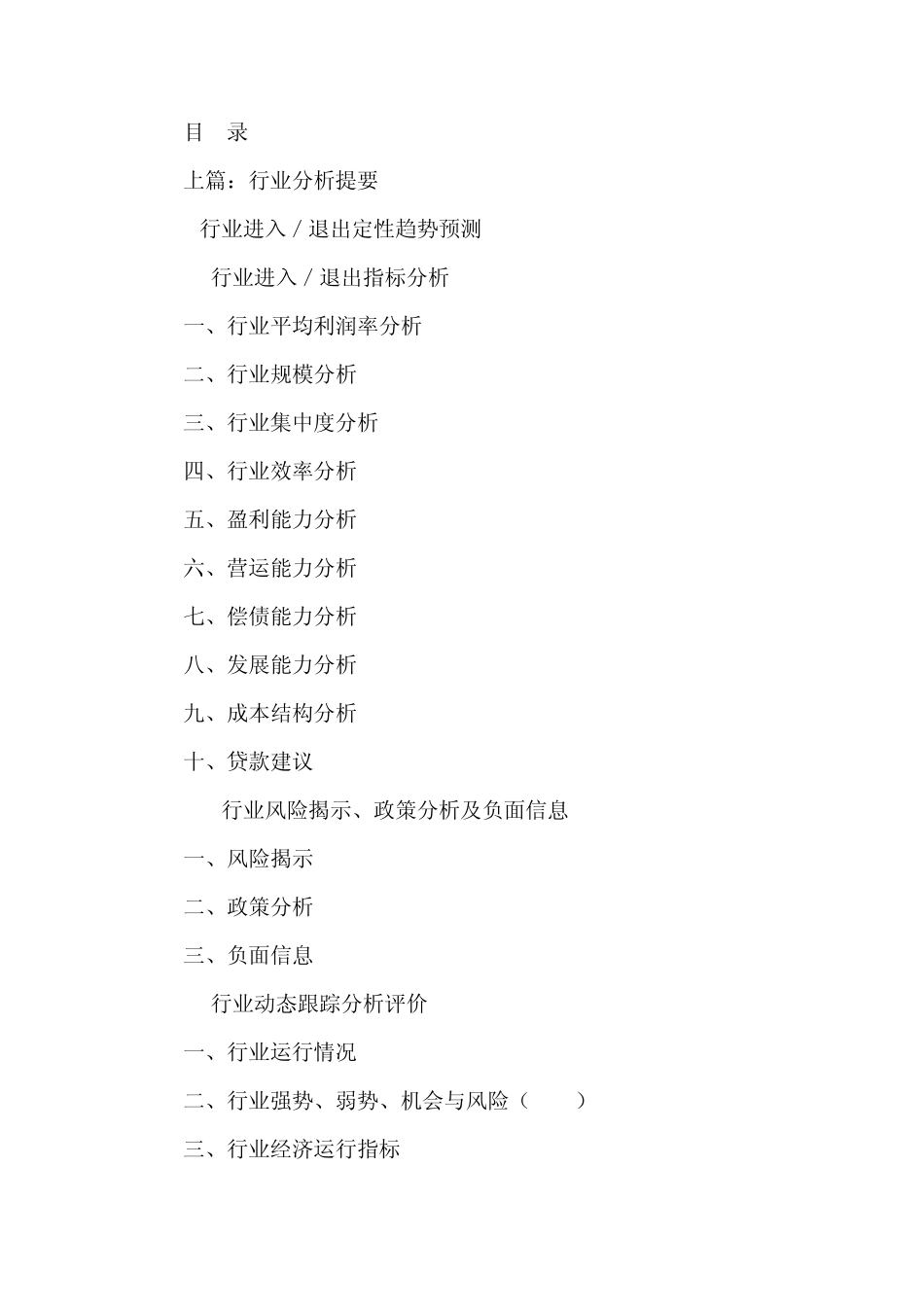 目 录

上篇：行业分析提要

行业进入 / 退出定性趋势预测

行业进入 / 退出指标分析

一、行业平均利润率分析

二、行业规模分析

三、行业集中度分析

四、行业效率分析

五、盈利能力分析

六、营运能力分析

七、偿债能力分析

八、发展能力分析

九、成本结构分析

十、贷款建议

行业风险揭示、政策分析及负面信息

一、风险揭示

二、政策分析

三、负面信息

行业动态跟踪分析评价

一、行业运行情况

二、行业强势、弱势、机会与风险（ ）

三、行业经济运行指标